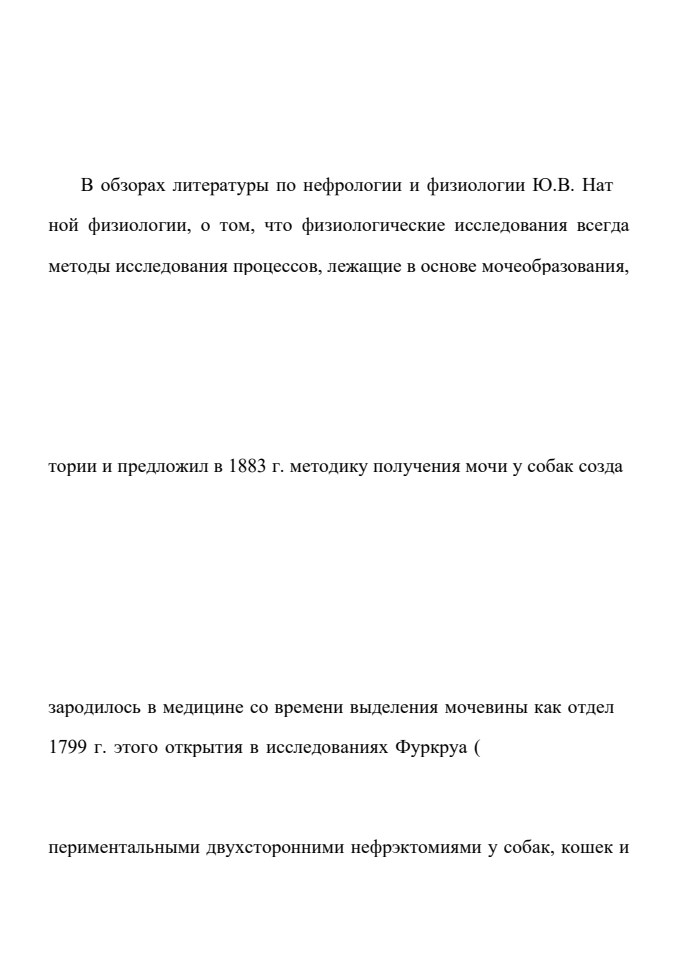 В обзорах литературы по нефрологии и физиологии Ю.В. Нат ной физиологии, о том, что физиологические исследования всегда методы исследования процессов, лежащие в основе мочеобразования,

тории и предложил в 1883 г. методику получения мочи у собак созда

зародилось в медицине со времени выделения мочевины как отдел 1799 г. этого открытия в исследованиях Фуркруа (

периментальными двухсторонними нефрэктомиями у собак, кошек и